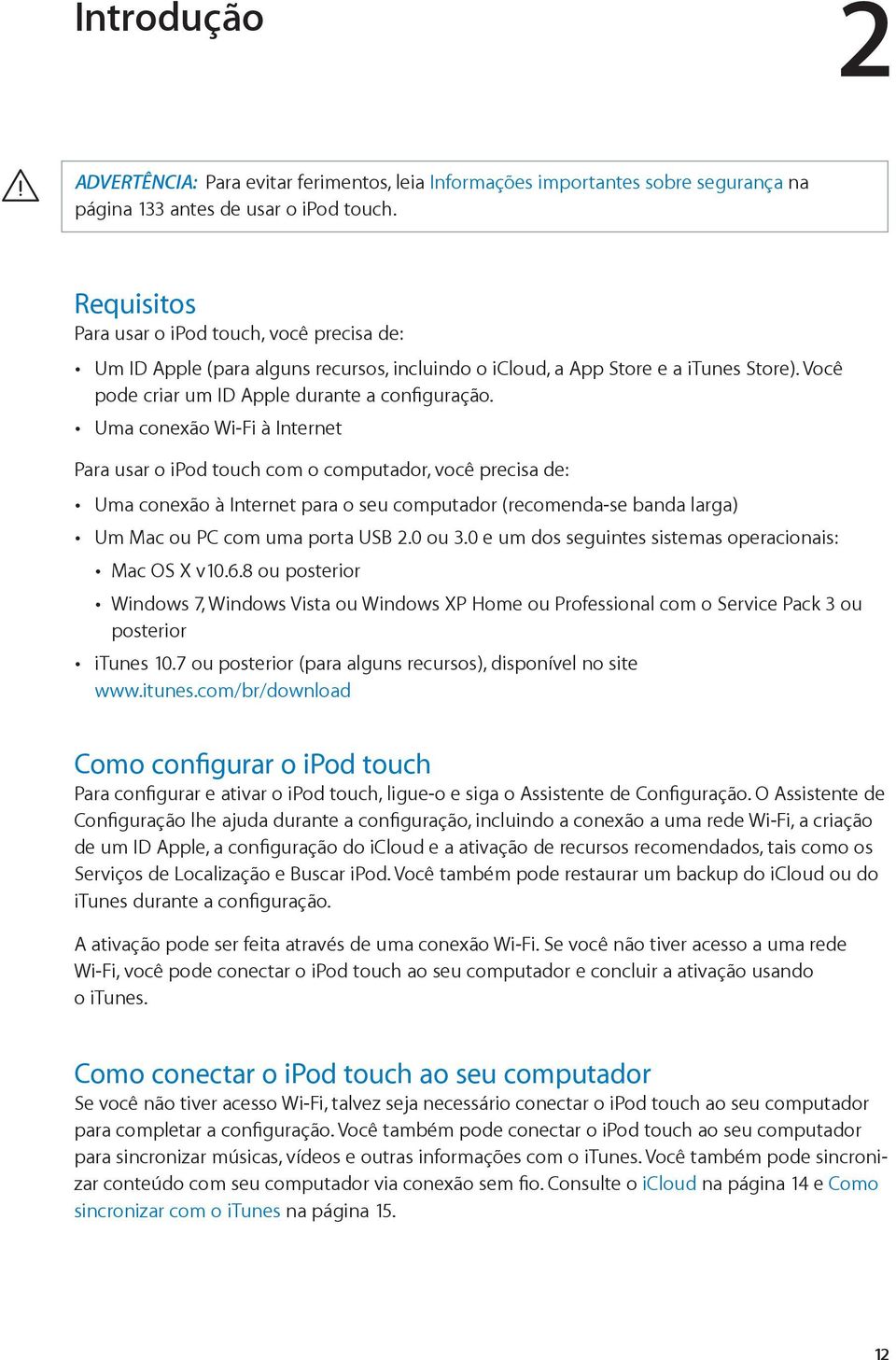 Introdução

2

ADVERTÊNCIA: Para evitar ferimentos, leia Informações importantes sobre segurança na página 133 antes de usar o iPod touch.

Requisitos

Para usar o iPod touch, você precisa de:

• Um ID Apple (para alguns recursos, incluindo o iCloud, a App Store e a iTunes Store). Você pode criar um ID Apple durante a configuração.
• Uma conexão Wi-Fi à Internet

Para usar o iPod touch com o computador, você precisa de:

• Uma conexão à Internet para o seu computador (recomenda-se banda larga)
• Um Mac ou PC com uma porta USB 2.0 ou 3.0 e um dos seguintes sistemas operacionais:
  • Mac OS X v10.6.8 ou posterior
  • Windows 7, Windows Vista ou Windows XP Home ou Professional com o Service Pack 3 ou posterior
• iTunes 10.7 ou posterior (para alguns recursos), disponível no site www.itunes.com/br/download

Como configurar o iPod touch

Para configurar e ativar o iPod touch, ligue-o e siga o Assistente de Configuração. O Assistente de Configuração lhe ajuda durante a configuração, incluindo a conexão a uma rede Wi-Fi, a criação de um ID Apple, a configuração do iCloud e a ativação de recursos recomendados, tais como os Serviços de Localização e Buscar iPod. Você também pode restaurar um backup do iCloud ou do iTunes durante a configuração.

A ativação pode ser feita através de uma conexão Wi-Fi. Se você não tiver acesso a uma rede Wi-Fi, você pode conectar o iPod touch ao seu computador e concluir a ativação usando o iTunes.

Como conectar o iPod touch ao seu computador

Se você não tiver acesso Wi-Fi, talvez seja necessário conectar o iPod touch ao seu computador para completar a configuração. Você também pode conectar o iPod touch ao seu computador para sincronizar músicas, vídeos e outras informações com o iTunes. Você também pode sincronizar conteúdo com seu computador via conexão sem fio. Consulte o iCloud na página 14 e Como sincronizar com o iTunes na página 15.

12